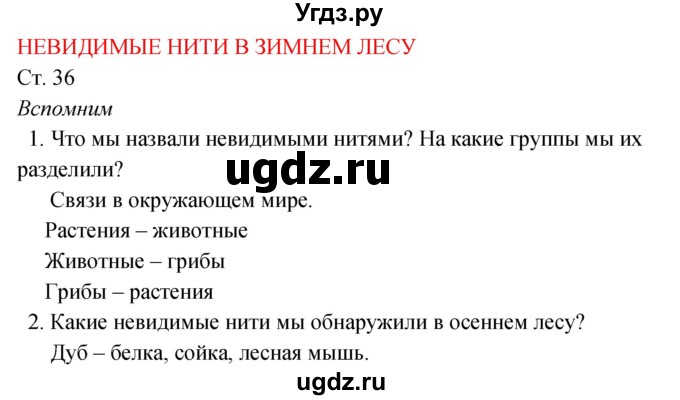 Угдз.ру
НЕВИДИМЫЕ НИТИ В ЗИМНЕМ ЛЕСУ
Ст. 36
Вспомним
1. Что мы назвали невидимыми нитями? На какие группы мы их разделили?
ugdz.ru
Связи в окружающем мире.
Растения – животные
Животные – грибы
Грибы – растения
2. Какие невидимые нити мы обнаружили в осеннем лесу?
Дуб – белка, сойка, лесная мышь.
ugdz.ru